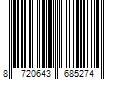 8 720643 685274